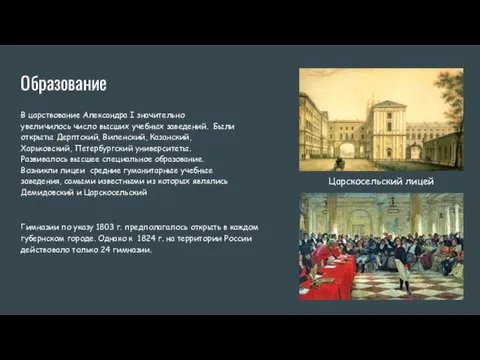 Образование

В царствование Александра I значительно увеличилось число высших учебных заведений. Были открыты Дерптский, Виленский, Казанский, Харьковский, Петербургский университеты. Развивалось высшее специальное образование. Возникли лицеи средние гуманитарные учебные заведения, самыми известными из которых являлись Демидовский и Царскосельский

Гимназии по указу 1803 г. предполагалось открыть в каждом губернском городе. Однако к 1824 г. на территории России действовало только 24 гимназии.

Царскосельский лицей